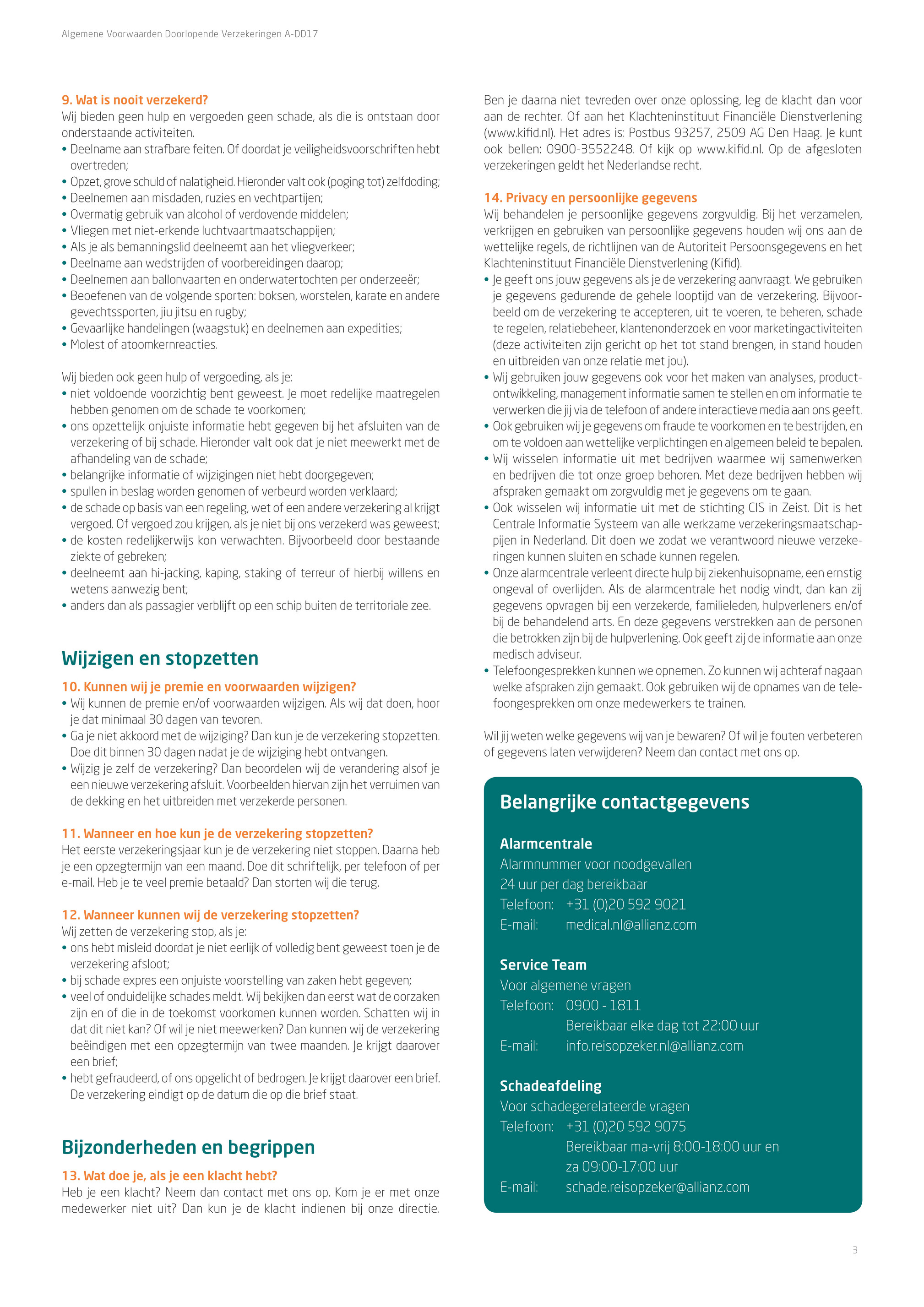 Algemene Voorwaarden Doorlopende Verzekeringen A-DD17

9. Wat is nooit verzekerd?
Wij bieden geen hulp en vergoeden geen schade, als die is ontstaan door onderstaande activiteiten.
• Deelname aan strafbare feiten. Of doordat je veiligheidsvoorschriften hebt overtreden;
• Opzet, grove schuld of nalatigheid. Hieronder valt ook (poging tot) zelfdoding;
• Deelnemen aan misdaden, ruzies en vechtpartijen;
• Overmatig gebruik van alcohol of verdovende middelen;
• Vliegen met niet-erkende luchtvaartmaatschappijen;
• Als je als bemanningslid deelneemt aan het vliegverkeer;
• Deelname aan wedstrijden of voorbereidingen daarop;
• Deelnemen aan ballonvaarten en onderwatertochten per onderzeeër;
• Beoefenen van de volgende sporten: boksen, worstelen, karate en andere gevechtssporten, jiu jitsu en rugby;
• Gevaarlijke handelingen (waagstuk) en deelnemen aan expedities;
• Molest of atoomkernreacties.

Wij bieden ook geen hulp of vergoeding, als je:
• niet voldoende voorzichtig bent geweest. Je moet redelijke maatregelen hebben genomen om de schade te voorkomen;
• ons opzettelijk onjuiste informatie hebt gegeven bij het afsluiten van de verzekering of bij schade. Hieronder valt ook dat je niet meewerkt met de afhandeling van de schade;
• belangrijke informatie of wijzigingen niet hebt doorgegeven;
• spullen in beslag worden genomen of verbeurd worden verklaard;
• de schade op basis van een regeling, wet of een andere verzekering al krijgt vergoed. Of vergoed zou krijgen, als je niet bij ons verzekerd was geweest;
• de kosten redelijkerwijs kon verwachten. Bijvoorbeeld door bestaande ziekte of gebreken;
• deelneemt aan hi-jacking, kaping, staking of terreur of hierbij willens en wetens aanwezig bent;
• anders dan als passagier verblijft op een schip buiten de territoriale zee.

Wijzigen en stopzetten

10. Kunnen wij je premie en voorwaarden wijzigen?
• Wij kunnen de premie en/of voorwaarden wijzigen. Als wij dat doen, hoor je dat minimaal 30 dagen van tevoren.
• Ga je niet akkoord met de wijziging? Dan kun je de verzekering stopzetten. Doe dit binnen 30 dagen nadat je de wijziging hebt ontvangen.
• Wijzig je zelf de verzekering? Dan beoordelen wij de verandering alsof je een nieuwe verzekering afsluit. Voorbeelden hiervan zijn het verruimen van de dekking en het uitbreiden met verzekerde personen.

11. Wanneer en hoe kun je de verzekering stopzetten?
Het eerste verzekeringsjaar kun je de verzekering niet stoppen. Daarna heb je een opzegtermijn van een maand. Doe dit schriftelijk, per telefoon of per e-mail. Heb je te veel premie betaald? Dan storten wij die terug.

12. Wanneer kunnen wij de verzekering stopzetten?
Wij zetten de verzekering stop, als je:
• ons hebt misleid doordat je niet eerlijk of volledig bent geweest toen je de verzekering afsloot;
• bij schade expres een onjuiste voorstelling van zaken hebt gegeven;
• veel of onduidelijke schades meldt. Wij bekijken dan eerst wat de oorzaken zijn en of die in de toekomst voorkomen kunnen worden. Schatten wij in dat dit niet kan? Of wil je niet meewerken? Dan kunnen wij de verzekering beëindigen met een opzegtermijn van twee maanden. Je krijgt daarover een brief;
• hebt gefraudeerd, of ons opgelicht of bedrogen. Je krijgt daarover een brief. De verzekering eindigt op de datum die op die brief staat.

Bijzonderheden en begrippen

13. Wat doe je, als je een klacht hebt?
Heb je een klacht? Neem dan contact met ons op. Kom je er met onze medewerker niet uit? Dan kun je de klacht indienen bij onze directie. Ben je daarna niet tevreden over onze oplossing, leg de klacht dan voor aan de rechter. Of aan het Klachteninstituut Financiële Dienstverlening (www.kifid.nl). Het adres is: Postbus 93257, 2509 AG Den Haag. Je kunt ook bellen: 0900-3552248. Of kijk op www.kifid.nl. Op de afgesloten verzekeringen geldt het Nederlandse recht.

14. Privacy en persoonlijke gegevens
Wij behandelen je persoonlijke gegevens zorgvuldig. Bij het verzamelen, verkrijgen en gebruiken van persoonlijke gegevens houden wij ons aan de wettelijke regels, de richtlijnen van de Autoriteit Persoonsgegevens en het Klachteninstituut Financiële Dienstverlening (Kifid).
• Je geeft ons jouw gegevens als je de verzekering aanvraagt. We gebruiken je gegevens gedurende de gehele looptijd van de verzekering. Bijvoorbeeld om de verzekering te accepteren, uit te voeren, te beheren, schade te regelen, relatiebeheer, klantenonderzoek en voor marketingactiviteiten (deze activiteiten zijn gericht op het tot stand brengen, in stand houden en uitbreiden van onze relatie met jou).
• Wij gebruiken jouw gegevens ook voor het maken van analyses, productontwikkeling, management informatie samen te stellen en om informatie te verwerken die jij via de telefoon of andere interactieve media aan ons geeft.
• Ook gebruiken wij je gegevens om fraude te voorkomen en te bestrijden, en om te voldoen aan wettelijke verplichtingen en algemeen beleid te bepalen.
• Wij wisselen informatie uit met bedrijven waarmee wij samenwerken en bedrijven die tot onze groep behoren. Met deze bedrijven hebben wij afspraken gemaakt om zorgvuldig met je gegevens om te gaan.
• Ook wisselen wij informatie uit met de stichting CIS in Zeist. Dit is het Centrale Informatie Systeem van alle werkzame verzekeringsmaatschappijen in Nederland. Dit doen we zodat we verantwoord nieuwe verzekeringen kunnen sluiten en schade kunnen regelen.
• Onze alarmcentrale verleent directe hulp bij ziekenhuisopname, een ernstig ongeval of overlijden. Als de alarmcentrale het nodig vindt, dan kan zij gegevens opvragen bij een verzekerde, familieleden, hulpverleners en/of bij de behandelend arts. En deze gegevens verstrekken aan de personen die betrokken zijn bij de hulpverlening. Ook geeft zij de informatie aan onze medisch adviseur.
• Telefoongesprekken kunnen we opnemen. Zo kunnen wij achteraf nagaan welke afspraken zijn gemaakt. Ook gebruiken wij de opnames van de telefoongesprekken om onze medewerkers te trainen.

Wil jij weten welke gegevens wij van je bewaren? Of wil je fouten verbeteren of gegevens laten verwijderen? Neem dan contact met ons op.

Belangrijke contactgegevens

Alarmcentrale
Alarmnummer voor noodgevallen
24 uur per dag bereikbaar
Telefoon: +31 (0)20 592 9021
E-mail: medical.nl@allianz.com

Service Team
Voor algemene vragen
Telefoon: 0900 - 1811
Bereikbaar elke dag tot 22:00 uur
E-mail: info.reisopzeker.nl@allianz.com

Schadeafdeling
Voor schadegerelateerde vragen
Telefoon: +31 (0)20 592 9075
Bereikbaar ma-vrij 8:00-18:00 uur en za 09:00-17:00 uur
E-mail: schade.reisopzeker@allianz.com

3